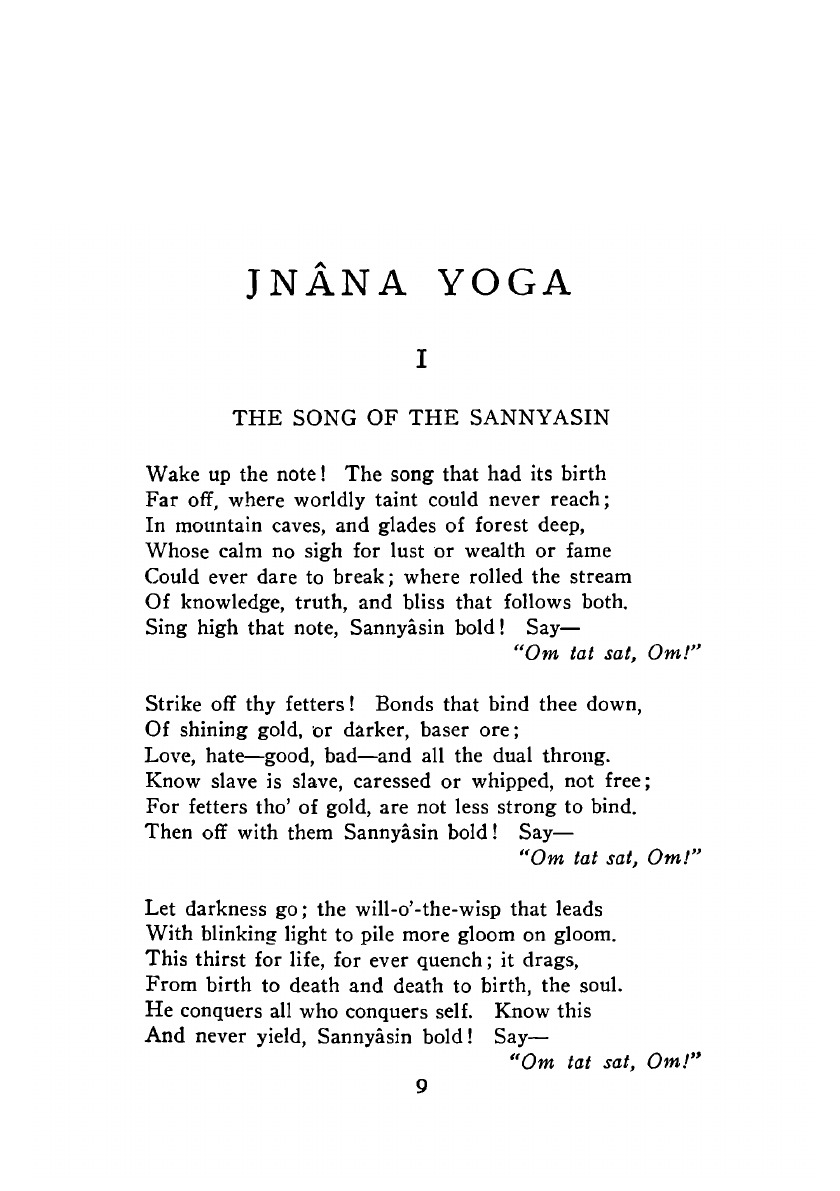 JNÂNA YOGA

I

THE SONG OF THE SANNYASIN

Wake up the note! The song that had its birth
Far off, where worldly taint could never reach;
In mountain caves, and glades of forest deep,
Whose calm no sigh for lust or wealth or fame
Could ever dare to break; where rolled the stream
Of knowledge, truth, and bliss that follows both.
Sing high that note, Sannyâsin bold! Say—
"Om tat sat, Om!"

Strike off thy fetters! Bonds that bind thee down,
Of shining gold, or darker, baser ore;
Love, hate—good, bad—and all the dual throng.
Know slave is slave, caressed or whipped, not free;
For fetters tho' of gold, are not less strong to bind.
Then off with them Sannyâsin bold! Say—
"Om tat sat, Om!"

Let darkness go; the will-o'-the-wisp that leads
With blinking light to pile more gloom on gloom.
This thirst for life, for ever quench; it drags,
From birth to death and death to birth, the soul.
He conquers all who conquers self. Know this
And never yield, Sannyâsin bold! Say—
"Om tat sat, Om!"

9